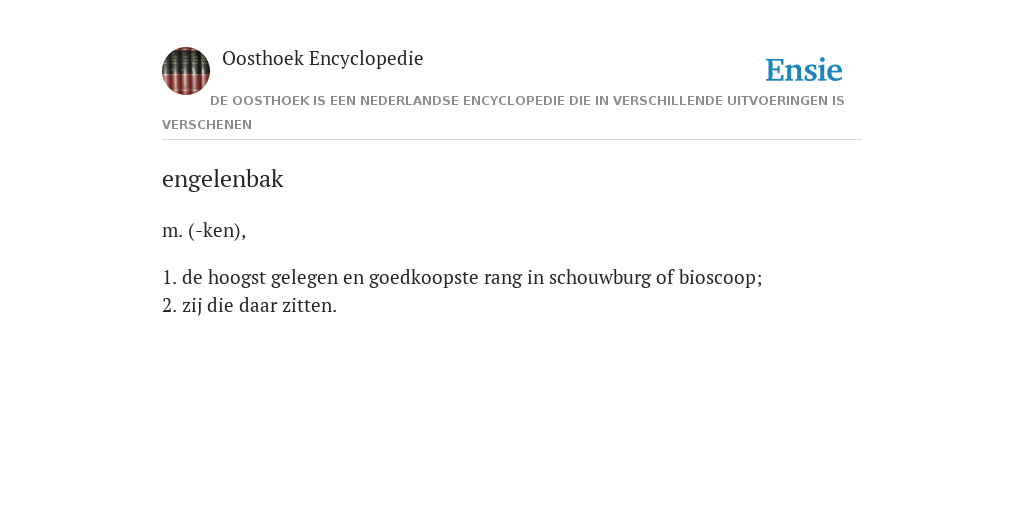 Oosthoek Encyclopedie

Ensie

DE OOSTHOEK IS EEN NEDERLANDSE ENCYCLOPEDIE DIE IN VERSCHILLENDE UITVOERINGEN IS VERSCHENEN

engelenbak

m. (-ken),

1. de hoogst gelegen en goedkoopste rang in schouwburg of bioscoop;
2. zij die daar zitten.